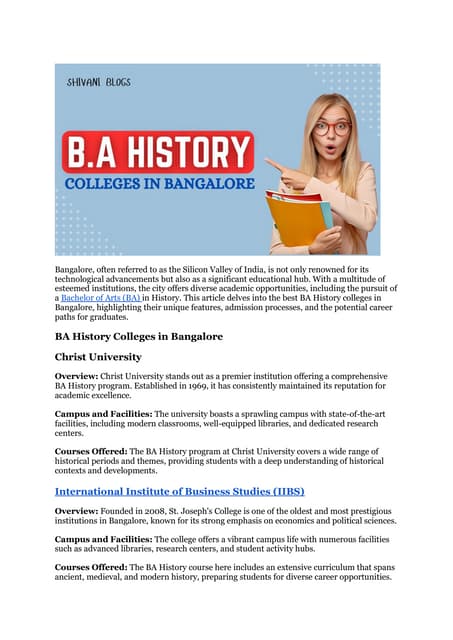 SHIVANI BLOGS

B.A HISTORY

COLLEGES IN BANGALORE

Bangalore, often referred to as the Silicon Valley of India, is not only renowned for its technological advancements but also as a significant educational hub. With a multitude of esteemed institutions, the city offers diverse academic opportunities, including the pursuit of a Bachelor of Arts (BA) in History. This article delves into the best BA History colleges in Bangalore, highlighting their unique features, admission processes, and the potential career paths for graduates.

BA History Colleges in Bangalore

Christ University

Overview: Christ University stands out as a premier institution offering a comprehensive BA History program. Established in 1969, it has consistently maintained its reputation for academic excellence.

Campus and Facilities: The university boasts a sprawling campus with state-of-the-art facilities, including modern classrooms, well-equipped libraries, and dedicated research centers.

Courses Offered: The BA History program at Christ University covers a wide range of historical periods and themes, providing students with a deep understanding of historical contexts and developments.

International Institute of Business Studies (IIBS)

Overview: Founded in 2008, St. Joseph's College is one of the oldest and most prestigious institutions in Bangalore, known for its strong emphasis on economics and political sciences.

Campus and Facilities: The college offers a vibrant campus life with numerous facilities such as advanced libraries, research centers, and student activity hubs.

Courses Offered: The BA History course here includes an extensive curriculum that spans ancient, medieval, and modern history, preparing students for diverse career opportunities.